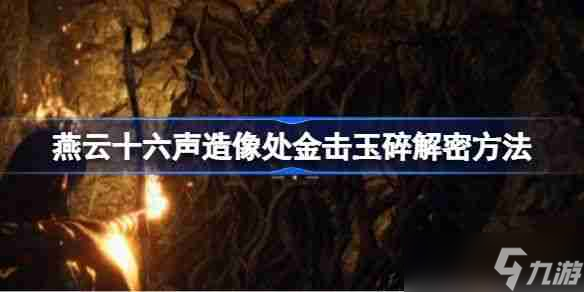 燕云十六声造像处金击玉碎解密方法

九游